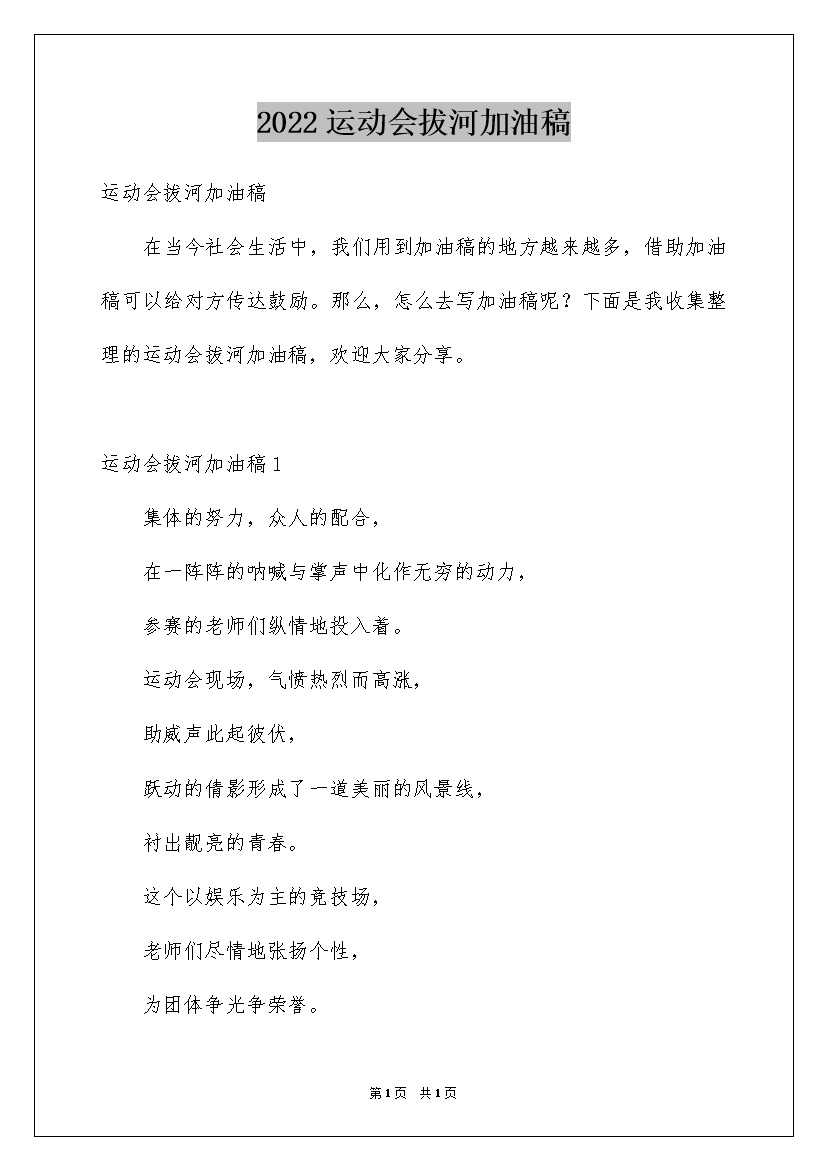 2022运动会拔河加油稿

运动会拔河加油稿

在当今社会生活中，我们用到加油稿的地方越来越多，借助加油稿可以给对方传达鼓励。那么，怎么去写加油稿呢？下面是我收集整理的运动会拔河加油稿，欢迎大家分享。

运动会拔河加油稿1

集体的努力，众人的配合，

在一阵阵的呐喊与掌声中化作无穷的动力，

参赛的老师们纵情地投入着。

运动会现场，气愤热烈而高涨，

助威声此起彼伏，

跃动的倩影形成了一道美丽的风景线，

衬出靓亮的青春。

这个以娱乐为主的竞技场，

老师们尽情地张扬个性，

为团体争光争荣誉。

第1页 共1页